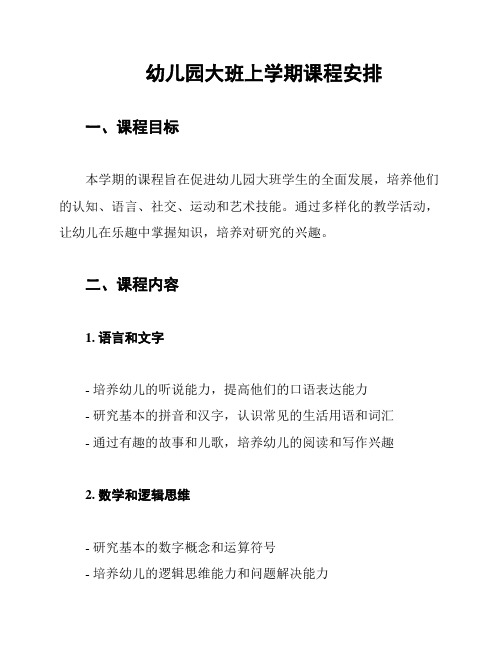 幼儿园大班上学期课程安排

一、课程目标

本学期的课程旨在促进幼儿园大班学生的全面发展，培养他们的认知、语言、社交、运动和艺术技能。通过多样化的教学活动，让幼儿在乐趣中掌握知识，培养对研究的兴趣。

二、课程内容

1. 语言和文字

- 培养幼儿的听说能力，提高他们的口语表达能力
- 研究基本的拼音和汉字，认识常见的生活用语和词汇
- 通过有趣的故事和儿歌，培养幼儿的阅读和写作兴趣

2. 数学和逻辑思维

- 研究基本的数字概念和运算符号
- 培养幼儿的逻辑思维能力和问题解决能力